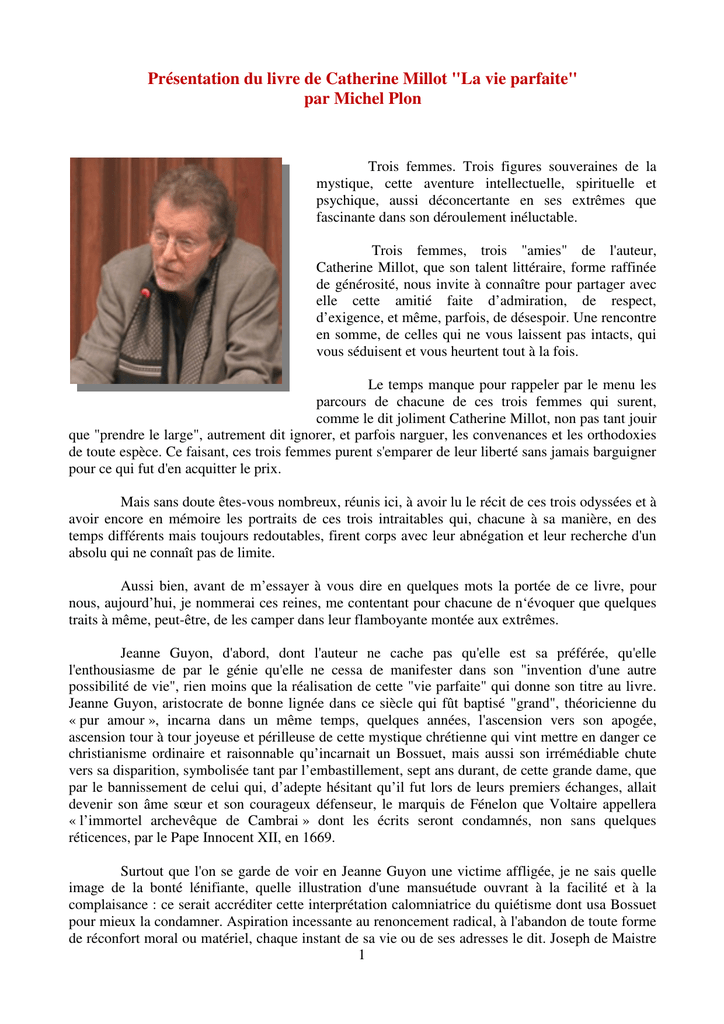 Présentation du livre de Catherine Millot "La vie parfaite"
par Michel Plon

Trois femmes. Trois figures souveraines de la mystique, cette aventure intellectuelle, spirituelle et psychique, aussi déconcertante en ses extrêmes que fascinante dans son déroulement inéluctable.

Trois femmes, trois "amies" de l'auteur, Catherine Millot, que son talent littéraire, forme raffinée de générosité, nous invite à connaître pour partager avec elle cette amitié faite d'admiration, de respect, d'exigence, et même, parfois, de désespoir. Une rencontre en somme, de celles qui ne vous laissent pas intacts, qui vous séduisent et vous heurtent tout à la fois.

Le temps manque pour rappeler par le menu les parcours de chacune de ces trois femmes qui surent, comme le dit joliment Catherine Millot, non pas tant jouir que "prendre le large", autrement dit ignorer, et parfois narguer, les convenances et les orthodoxies de toute espèce. Ce faisant, ces trois femmes purent s'emparer de leur liberté sans jamais barguigner pour ce qui fut d'en acquitter le prix.

Mais sans doute êtes-vous nombreux, réunis ici, à avoir lu le récit de ces trois odyssées et à avoir encore en mémoire les portraits de ces trois intraitables qui, chacune à sa manière, en des temps différents mais toujours redoutables, firent corps avec leur abnégation et leur recherche d'un absolu qui ne connaît pas de limite.

Aussi bien, avant de m'essayer à vous dire en quelques mots la portée de ce livre, pour nous, aujourd'hui, je nommerai ces reines, me contentant pour chacune de n'évoquer que quelques traits à même, peut-être, de les camper dans leur flamboyante montée aux extrêmes.

Jeanne Guyon, d'abord, dont l'auteur ne cache pas qu'elle est sa préférée, qu'elle l'enthousiasme de par le génie qu'elle ne cessa de manifester dans son "invention d'une autre possibilité de vie", rien moins que la réalisation de cette "vie parfaite" qui donne son titre au livre. Jeanne Guyon, aristocrate de bonne lignée dans ce siècle qui fût baptisé "grand", théoricienne du « pur amour », incarna dans un même temps, quelques années, l'ascension vers son apogée, ascension tour à tour joyeuse et périlleuse de cette mystique chrétienne qui vint mettre en danger ce christianisme ordinaire et raisonnable qu'incarnait un Bossuet, mais aussi son irrémédiable chute vers sa disparition, symbolisée tant par l'embastillement, sept ans durant, de cette grande dame, que par le bannissement de celui qui, d'adepte hésitant qu'il fut lors de leurs premiers échanges, allait devenir son âme sœur et son courageux défenseur, le marquis de Fénelon que Voltaire appellera « l'immortel archevêque de Cambrai » dont les écrits seront condamnés, non sans quelques réticences, par le Pape Innocent XII, en 1669.

Surtout que l'on se garde de voir en Jeanne Guyon une victime affligée, je ne sais quelle image de la bonté lénifiante, quelle illustration d'une mansuétude ouvrant à la facilité et à la complaisance : ce serait accréditer cette interprétation calomniatrice du quiétisme dont usa Bossuet pour mieux la condamner. Aspiration incessante au renoncement radical, à l'abandon de toute forme de réconfort moral ou matériel, chaque instant de sa vie ou de ses adresses le dit. Joseph de Maistre

1